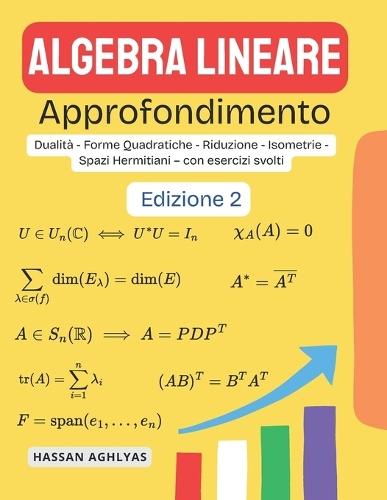 ALGEBRA LINEARE

Approfondimento

Dualità - Forme Quadratiche - Riduzione - Isometrie - Spazi Hermitiani – con esercizi svolti

Edizione 2

$U \in U_n(\mathbb{C}) \iff U^*U = I_n$

$\chi_A(A) = 0$

$\sum_{\lambda \in \sigma(f)} \dim(E_\lambda) = \dim(E)$

$A^* = \overline{A^T}$

$A \in S_n(\mathbb{R}) \implies A = PDP^T$

$\mathrm{tr}(A) = \sum_{i=1}^{n} \lambda_i$

$(AB)^T = B^T A^T$

$F = \mathrm{span}(e_1, \ldots, e_n)$

HASSAN AGHLYAS